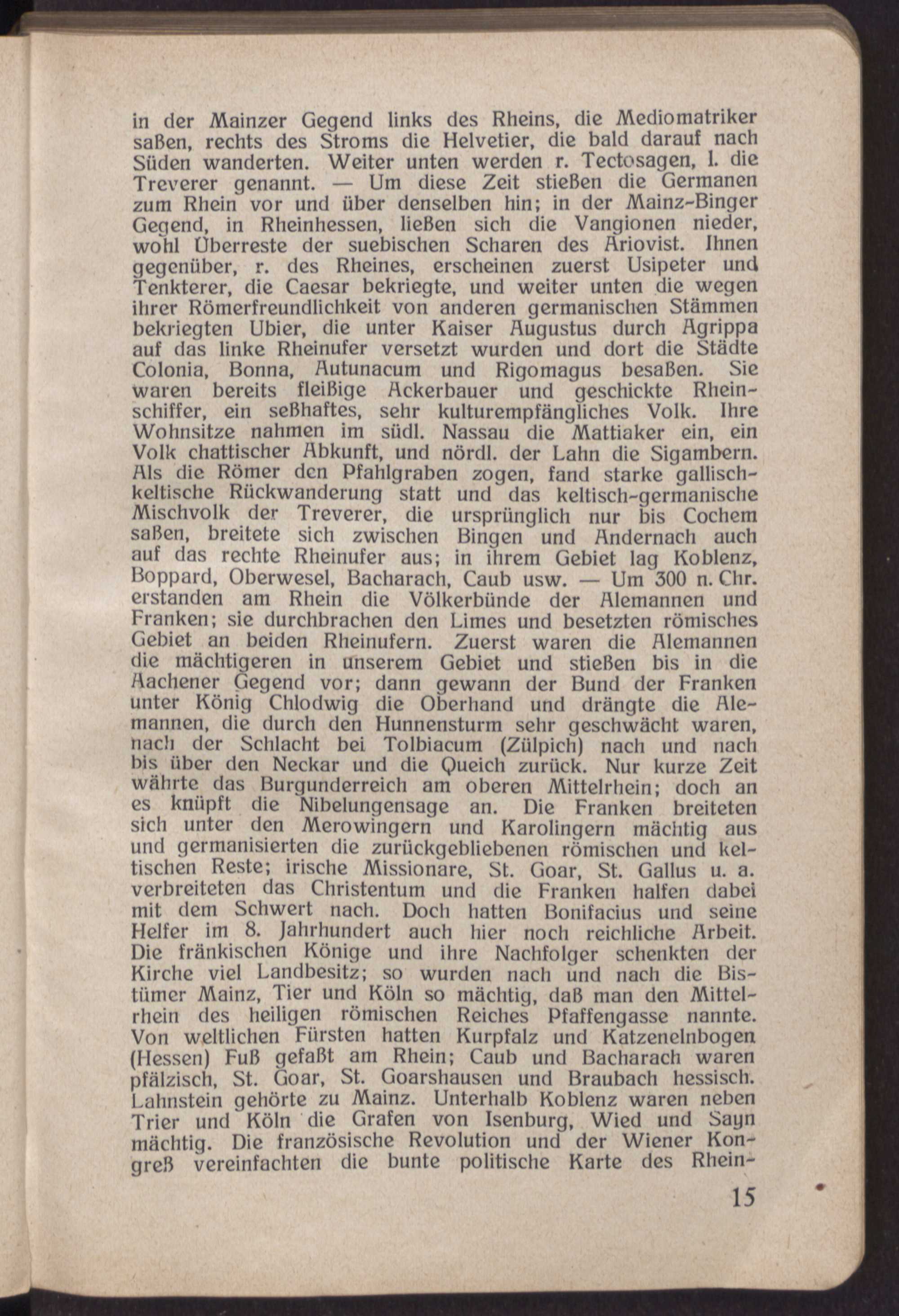 in der Mainzer Gegend links des Rheins, die Mediomatriker saßen, rechts des Stroms die Helvetier, die bald darauf nach Süden wanderten. Weiter unten werden r. Tectosagen, l. die Treverer genannt. — Um diese Zeit stießen die Germanen zum Rhein vor und über denselben hin; in der Mainz-Binger Gegend, in Rheinhessen, ließen sich die Vangionen nieder, wohl Überreste der suebischen Scharen des Ariovist. Ihnen gegenüber, r. des Rheines, erscheinen zuerst Usipeter und Tenkterer, die Caesar bekriegte, und weiter unten die wegen ihrer Römerfreundlichkeit von anderen germanischen Stämmen bekriegten Ubier, die unter Kaiser Augustus durch Agrippa auf das linke Rheinufer versetzt wurden und dort die Städte Colonia, Bonna, Autunacum und Rigomagus besaßen. Sie waren bereits fleißige Ackerbauer und geschickte Rheinschiffer, ein seßhaftes, sehr kulturempfängliches Volk. Ihre Wohnsitze nahmen im südl. Nassau die Mattiaker ein, ein Volk chattischer Abkunft, und nördl. der Lahn die Sigambern. Als die Römer den Pfahlgraben zogen, fand starke gallisch-keltische Rückwanderung statt und das keltisch-germanische Mischvolk der Treverer, die ursprünglich nur bis Cochem saßen, breitete sich zwischen Bingen und Andernach auch auf das rechte Rheinufer aus; in ihrem Gebiet lag Koblenz, Boppard, Oberwesel, Bacharach, Caub usw. — Um 300 n. Chr. erstanden am Rhein die Völkerbünde der Alemannen und Franken; sie durchbrachen den Limes und besetzten römisches Gebiet an beiden Rheinufern. Zuerst waren die Alemannen die mächtigeren in unserem Gebiet und stießen bis in die Aachener Gegend vor; dann gewann der Bund der Franken unter König Chlodwig die Oberhand und drängte die Alemannen, die durch den Hunnensturm sehr geschwächt waren, nach der Schlacht bei Tolbiacum (Zülpich) nach und nach bis über den Neckar und die Queich zurück. Nur kurze Zeit währte das Burgunderreich am oberen Mittelrhein; doch an es knüpft die Nibelungensage an. Die Franken breiteten sich unter den Merowingern und Karolingern mächtig aus und germanisierten die zurückgebliebenen römischen und keltischen Reste; irische Missionare, St. Goar, St. Gallus u. a. verbreiteten das Christentum und die Franken halfen dabei mit dem Schwert nach. Doch hatten Bonifacius und seine Helfer im 8. Jahrhundert auch hier noch reichliche Arbeit. Die fränkischen Könige und ihre Nachfolger schenkten der Kirche viel Landbesitz; so wurden nach und nach die Bistümer Mainz, Tier und Köln so mächtig, daß man den Mittelrhein des heiligen römischen Reiches Pfaffengasse nannte. Von weltlichen Fürsten hatten Kurpfalz und Katzenelnbogen (Hessen) Fuß gefaßt am Rhein; Caub und Bacharach waren pfälzisch, St. Goar, St. Goarshausen und Braubach hessisch. Lahnstein gehörte zu Mainz. Unterhalb Koblenz waren neben Trier und Köln die Grafen von Isenburg, Wied und Sayn mächtig. Die französische Revolution und der Wiener Kongreß vereinfachten die bunte politische Karte des Rhein-

15